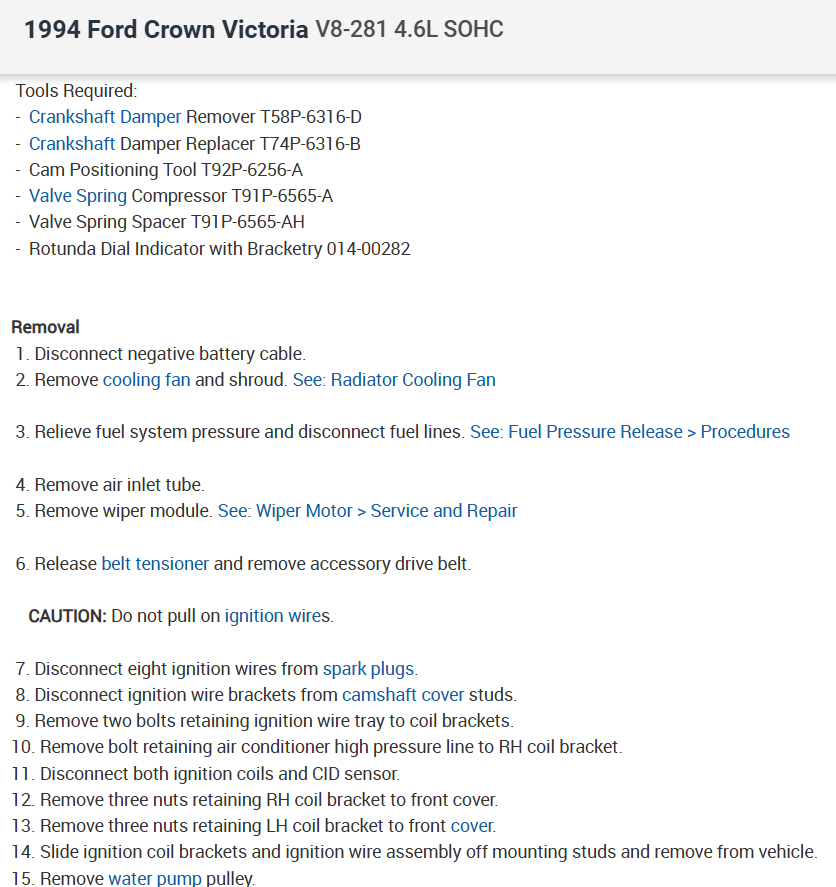 1994 Ford Crown Victoria V8-281 4.6L SOHC

Tools Required:
- Crankshaft Damper Remover T58P-6316-D
- Crankshaft Damper Replacer T74P-6316-B
- Cam Positioning Tool T92P-6256-A
- Valve Spring Compressor T91P-6565-A
- Valve Spring Spacer T91P-6565-AH
- Rotunda Dial Indicator with Bracketry 014-00282

Removal
1. Disconnect negative battery cable.
2. Remove cooling fan and shroud. See: Radiator Cooling Fan

3. Relieve fuel system pressure and disconnect fuel lines. See: Fuel Pressure Release > Procedures

4. Remove air inlet tube.
5. Remove wiper module. See: Wiper Motor > Service and Repair

6. Release belt tensioner and remove accessory drive belt.

CAUTION: Do not pull on ignition wires.

7. Disconnect eight ignition wires from spark plugs.
8. Disconnect ignition wire brackets from camshaft cover studs.
9. Remove two bolts retaining ignition wire tray to coil brackets.
10. Remove bolt retaining air conditioner high pressure line to RH coil bracket.
11. Disconnect both ignition coils and CID sensor.
12. Remove three nuts retaining RH coil bracket to front cover.
13. Remove three nuts retaining LH coil bracket to front cover.
14. Slide ignition coil brackets and ignition wire assembly off mounting studs and remove from vehicle.
15. Remove water pump pulley.